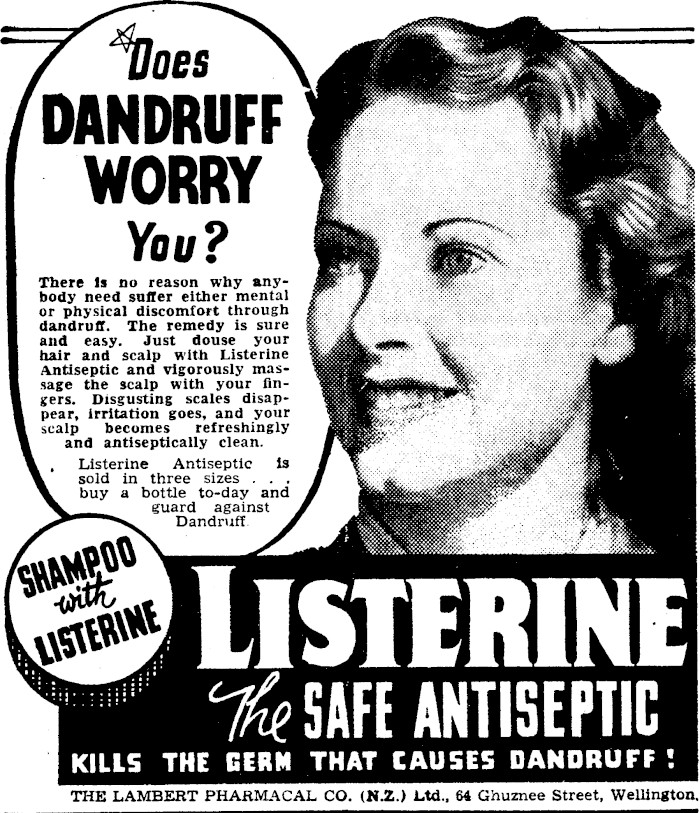 Does DANDRUFF WORRY You?

There is no reason why anybody need suffer either mental or physical discomfort through dandruff. The remedy is sure and easy. Just douse your hair and scalp with Listerine Antiseptic and vigorously massage the scalp with your fingers. Disgusting scales disappear, irritation goes, and your scalp becomes refreshingly and antiseptically clean.

Listerine Antiseptic is sold in three sizes . . . buy a bottle to-day and guard against Dandruff.

SHAMPOO with LISTERINE

LISTERINE
The SAFE ANTISEPTIC
KILLS THE GERM THAT CAUSES DANDRUFF!

THE LAMBERT PHARMACAL CO. (N.Z.) Ltd., 64 Ghuznee Street, Wellington.